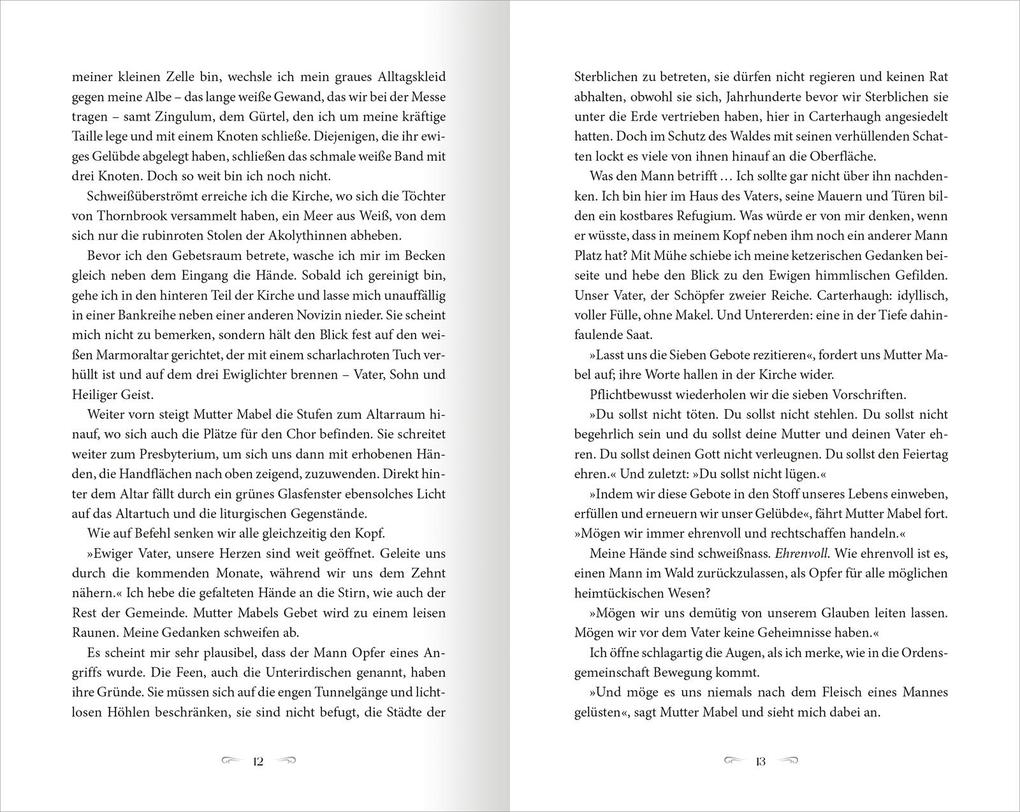 meiner kleinen Zelle bin, wechsle ich mein graues Alltagskleid gegen meine Albe – das lange weiße Gewand, das wir bei der Messe tragen – samt Zingulum, dem Gürtel, den ich um meine kräftige Taille lege und mit einem Knoten schließe. Diejenigen, die ihr ewiges Gelübde abgelegt haben, schließen das schmale weiße Band mit drei Knoten. Doch so weit bin ich noch nicht.

Schweißüberströmt erreiche ich die Kirche, wo sich die Töchter von Thornbrook versammelt haben, ein Meer aus Weiß, von dem sich nur die rubinroten Stolen der Akolythinnen abheben.

Bevor ich den Gebetsraum betrete, wasche ich mir im Becken gleich neben dem Eingang die Hände. Sobald ich gereinigt bin, gehe ich in den hinteren Teil der Kirche und lasse mich unauffällig in einer Bankreihe neben einer anderen Novizin nieder. Sie scheint mich nicht zu bemerken, sondern hält den Blick fest auf den weißen Marmoraltar gerichtet, der mit einem scharlachroten Tuch verhüllt ist und auf dem drei Ewiglichter brennen – Vater, Sohn und Heiliger Geist.

Weiter vorn steigt Mutter Mabel die Stufen zum Altarraum hinauf, wo sich auch die Plätze für den Chor befinden. Sie schreitet weiter zum Presbyterium, um sich uns dann mit erhobenen Händen, die Handflächen nach oben zeigend, zuzuwenden. Direkt hinter dem Altar fällt durch ein grünes Glasfenster ebensolches Licht auf das Altartuch und die liturgischen Gegenstände.

Wie auf Befehl senken wir alle gleichzeitig den Kopf.

»Ewiger Vater, unsere Herzen sind weit geöffnet. Geleite uns durch die kommenden Monate, während wir uns dem Zehnt nähern.« Ich hebe die gefalteten Hände an die Stirn, wie auch der Rest der Gemeinde. Mutter Mabels Gebet wird zu einem leisen Raunen. Meine Gedanken schweifen ab.

Es scheint mir sehr plausibel, dass der Mann Opfer eines Angriffs wurde. Die Feen, auch die Unterirdischen genannt, haben ihre Gründe. Sie müssen sich auf die engen Tunnelgänge und lichtlosen Höhlen beschränken, sie sind nicht befugt, die Städte der

12

Sterblichen zu betreten, sie dürfen nicht regieren und keinen Rat abhalten, obwohl sie sich, Jahrhunderte bevor wir Sterblichen sie unter die Erde vertrieben haben, hier in Carterhaugh angesiedelt hatten. Doch im Schutz des Waldes mit seinen verhüllenden Schatten lockt es viele von ihnen hinauf an die Oberfläche.

Was den Mann betrifft … Ich sollte gar nicht über ihn nachdenken. Ich bin hier im Haus des Vaters, seine Mauern und Türen bilden ein kostbares Refugium. Was würde er von mir denken, wenn er wüsste, dass in meinem Kopf neben ihm noch ein anderer Mann Platz hat? Mit Mühe schiebe ich meine ketzerischen Gedanken beiseite und hebe den Blick zu den Ewigen himmlischen Gefilden. Unser Vater, der Schöpfer zweier Reiche. Carterhaugh: idyllisch, voller Fülle, ohne Makel. Und Untererden: eine in der Tiefe dahinfaulende Saat.

»Lasst uns die Sieben Gebote rezitieren«, fordert uns Mutter Mabel auf; ihre Worte hallen in der Kirche wider.

Pflichtbewusst wiederholen wir die sieben Vorschriften.

»Du sollst nicht töten. Du sollst nicht stehlen. Du sollst nicht begehrlich sein und du sollst deine Mutter und deinen Vater ehren. Du sollst deinen Gott nicht verleugnen. Du sollst den Feiertag ehren.« Und zuletzt: »Du sollst nicht lügen.«

»Indem wir diese Gebote in den Stoff unseres Lebens einweben, erfüllen und erneuern wir unser Gelübde«, fährt Mutter Mabel fort. »Mögen wir immer ehrenvoll und rechtschaffen handeln.«

Meine Hände sind schweißnass. Ehrenvoll. Wie ehrenvoll ist es, einen Mann im Wald zurückzulassen, als Opfer für alle möglichen heimtückischen Wesen?

»Mögen wir uns demütig von unserem Glauben leiten lassen. Mögen wir vor dem Vater keine Geheimnisse haben.«

Ich öffne schlagartig die Augen, als ich merke, wie in die Ordensgemeinschaft Bewegung kommt.

»Und möge es uns niemals nach dem Fleisch eines Mannes gelüsten«, sagt Mutter Mabel und sieht mich dabei an.

13